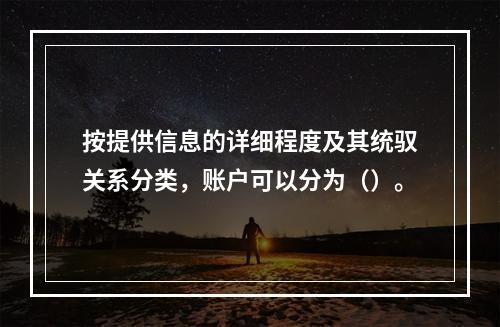 按提供信息的详细程度及其统驭关系分类，账户可以分为（）。